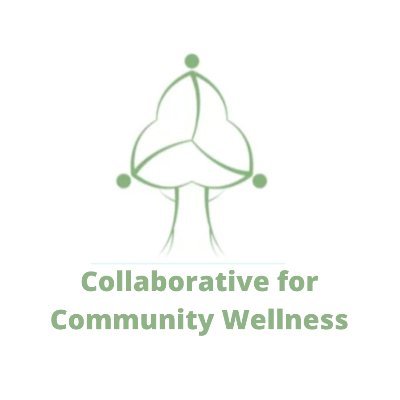 Collaborative for Community Wellness